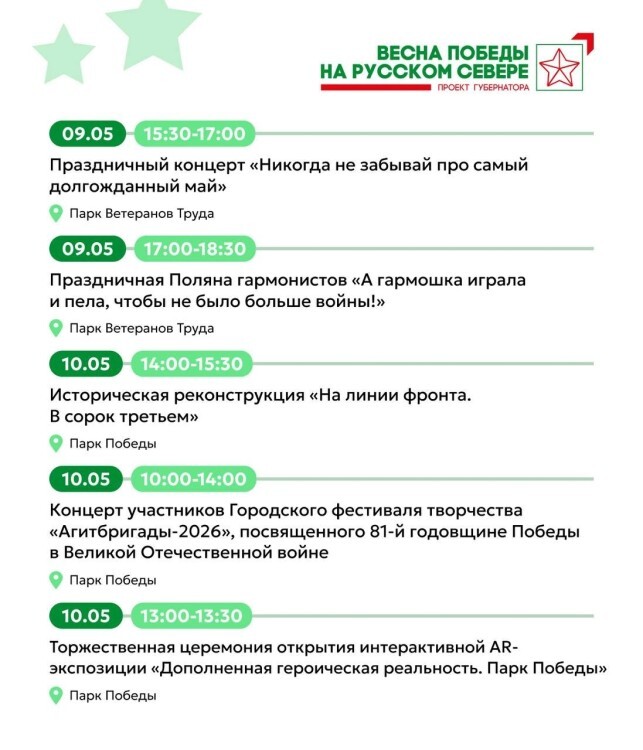 ВЕСНА ПОБЕДЫ
НА РУССКОМ СЕВЕРЕ
ПРОЕКТ ГУБЕРНАТОРА

09.05 15:30-17:00

Праздничный концерт «Никогда не забывай про самый долгожданный май»

Парк Ветеранов Труда

09.05 17:00-18:30

Праздничная Поляна гармонистов «А гармошка играла и пела, чтобы не было больше войны!»

Парк Ветеранов Труда

10.05 14:00-15:30

Историческая реконструкция «На линии фронта. В сорок третьем»

Парк Победы

10.05 10:00-14:00

Концерт участников Городского фестиваля творчества «Агитбригады-2026», посвященного 81-й годовщине Победы в Великой Отечественной войне

Парк Победы

10.05 13:00-13:30

Торжественная церемония открытия интерактивной AR-экспозиции «Дополненная героическая реальность. Парк Победы»

Парк Победы